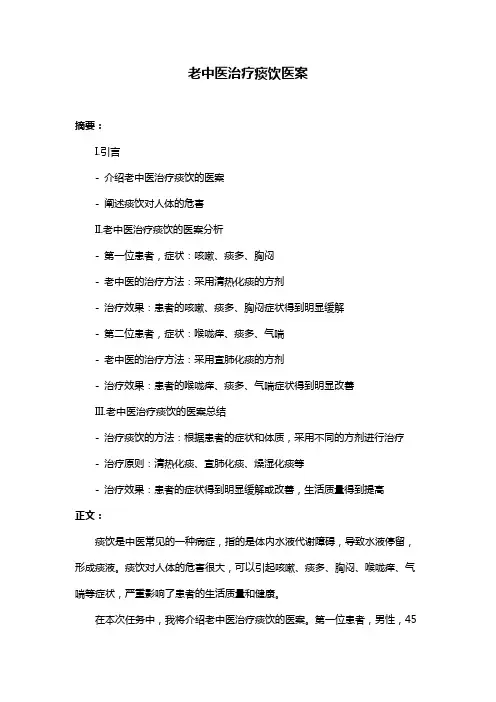 老中医治疗痰饮医案

摘要：

I.引言

- 介绍老中医治疗痰饮的医案

- 阐述痰饮对人体的危害

II.老中医治疗痰饮的医案分析

- 第一位患者，症状：咳嗽、痰多、胸闷

- 老中医的治疗方法：采用清热化痰的方剂

- 治疗效果：患者的咳嗽、痰多、胸闷症状得到明显缓解

- 第二位患者，症状：喉咙痒、痰多、气喘

- 老中医的治疗方法：采用宣肺化痰的方剂

- 治疗效果：患者的喉咙痒、痰多、气喘症状得到明显改善

III.老中医治疗痰饮的医案总结

- 治疗痰饮的方法：根据患者的症状和体质，采用不同的方剂进行治疗

- 治疗原则：清热化痰、宣肺化痰、燥湿化痰等

- 治疗效果：患者的症状得到明显缓解或改善，生活质量得到提高

正文：

痰饮是中医常见的一种病症，指的是体内水液代谢障碍，导致水液停留，形成痰液。痰饮对人体的危害很大，可以引起咳嗽、痰多、胸闷、喉咙痒、气喘等症状，严重影响了患者的生活质量和健康。

在本次任务中，我将介绍老中医治疗痰饮的医案。第一位患者，男性，45